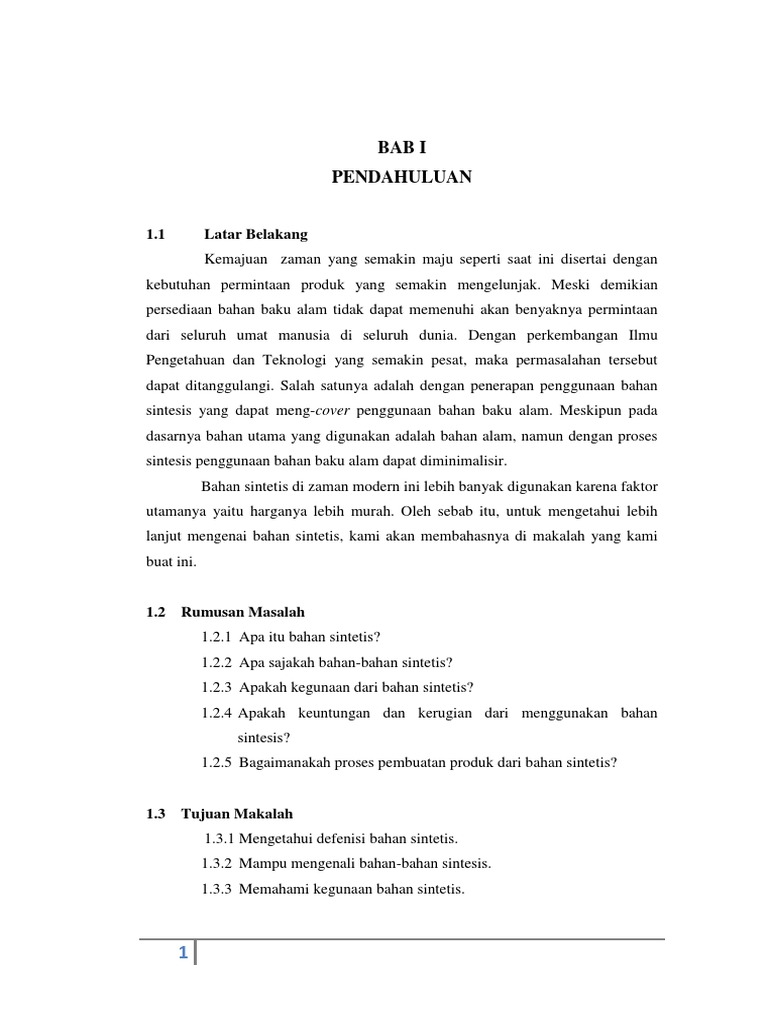 BAB I
PENDAHULUAN

1.1 Latar Belakang

Kemajuan zaman yang semakin maju seperti saat ini disertai dengan kebutuhan permintaan produk yang semakin mengelunjak. Meski demikian persediaan bahan baku alam tidak dapat memenuhi akan benyaknya permintaan dari seluruh umat manusia di seluruh dunia. Dengan perkembangan Ilmu Pengetahuan dan Teknologi yang semakin pesat, maka permasalahan tersebut dapat ditanggulangi. Salah satunya adalah dengan penerapan penggunaan bahan sintesis yang dapat meng-cover penggunaan bahan baku alam. Meskipun pada dasarnya bahan utama yang digunakan adalah bahan alam, namun dengan proses sintesis penggunaan bahan baku alam dapat diminimalisir.

Bahan sintetis di zaman modern ini lebih banyak digunakan karena faktor utamanya yaitu harganya lebih murah. Oleh sebab itu, untuk mengetahui lebih lanjut mengenai bahan sintetis, kami akan membahasnya di makalah yang kami buat ini.

1.2 Rumusan Masalah

1.2.1 Apa itu bahan sintetis?
1.2.2 Apa sajakah bahan-bahan sintetis?
1.2.3 Apakah kegunaan dari bahan sintetis?
1.2.4 Apakah keuntungan dan kerugian dari menggunakan bahan sintesis?
1.2.5 Bagaimanakah proses pembuatan produk dari bahan sintetis?

1.3 Tujuan Makalah

1.3.1 Mengetahui defenisi bahan sintetis.
1.3.2 Mampu mengenali bahan-bahan sintesis.
1.3.3 Memahami kegunaan bahan sintetis.

1